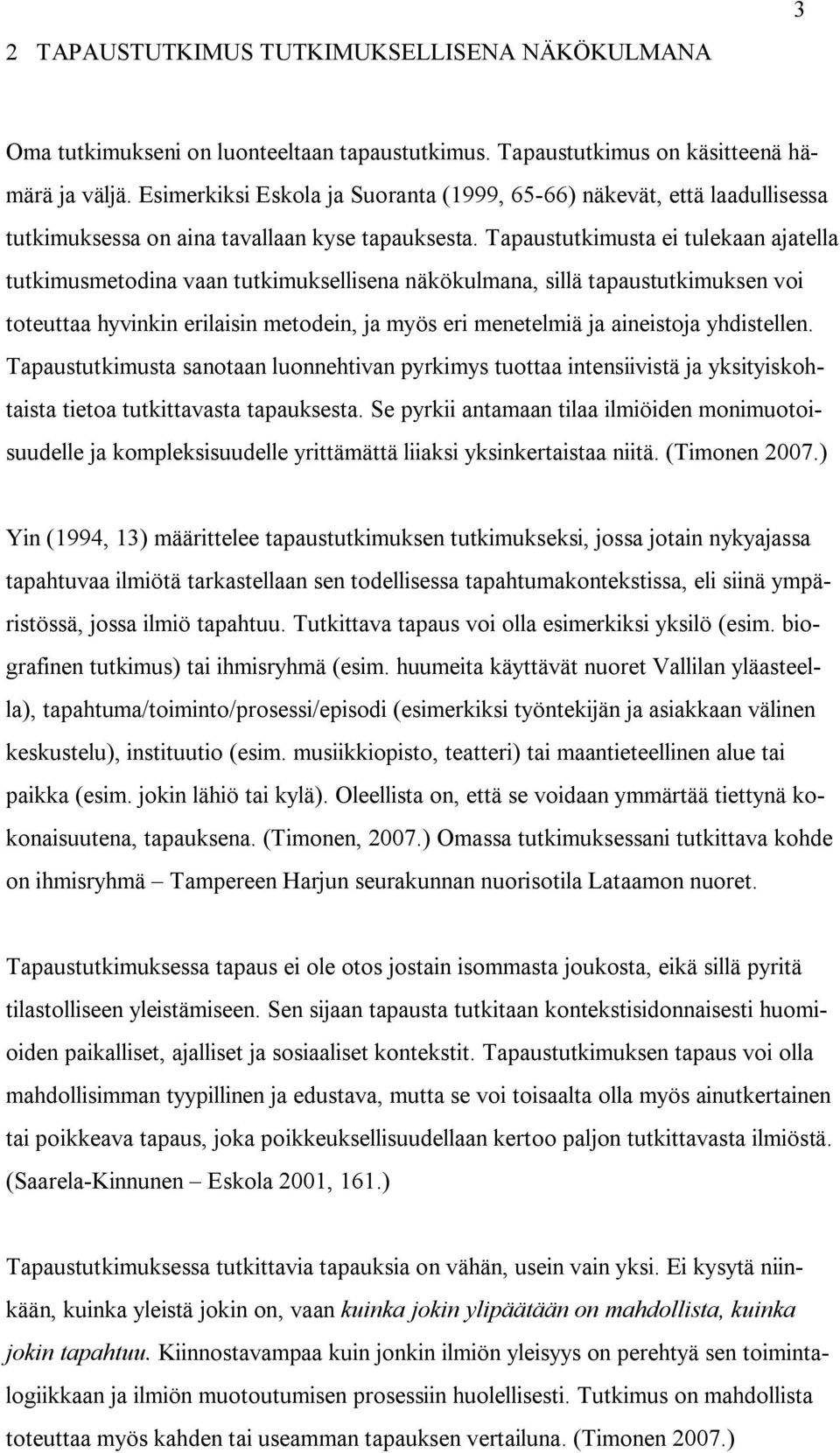 3

2 TAPAUSTUTKIMUS TUTKIMUKSELLISENA NÄKÖKULMANA

Oma tutkimukseni on luonteeltaan tapaustutkimus. Tapaustutkimus on käsitteenä hämärä ja väljä. Esimerkiksi Eskola ja Suoranta (1999, 65-66) näkevät, että laadullisessa tutkimuksessa on aina tavallaan kyse tapauksesta. Tapaustutkimusta ei tulekaan ajatella tutkimusmetodina vaan tutkimuksellisena näkökulmana, sillä tapaustutkimuksen voi toteuttaa hyvinkin erilaisin metodein, ja myös eri menetelmiä ja aineistoja yhdistellen. Tapaustutkimusta sanotaan luonnehtivan pyrkimys tuottaa intensiivistä ja yksityiskohtaista tietoa tutkittavasta tapauksesta. Se pyrkii antamaan tilaa ilmiöiden monimuotoisuudelle ja kompleksisuudelle yrittämättä liiaksi yksinkertaistaa niitä. (Timonen 2007.)

Yin (1994, 13) määrittelee tapaustutkimuksen tutkimukseksi, jossa jotain nykyajassa tapahtuvaa ilmiötä tarkastellaan sen todellisessa tapahtumakontekstissa, eli siinä ympäristössä, jossa ilmiö tapahtuu. Tutkittava tapaus voi olla esimerkiksi yksilö (esim. biografinen tutkimus) tai ihmisryhmä (esim. huumeita käyttävät nuoret Vallilan yläasteella), tapahtuma/toiminto/prosessi/episodi (esimerkiksi työntekijän ja asiakkaan välinen keskustelu), instituutio (esim. musiikkiopisto, teatteri) tai maantieteellinen alue tai paikka (esim. jokin lähiö tai kylä). Oleellista on, että se voidaan ymmärtää tiettynä kokonaisuutena, tapauksena. (Timonen, 2007.) Omassa tutkimuksessani tutkittava kohde on ihmisryhmä – Tampereen Harjun seurakunnan nuorisotila Lataamon nuoret.

Tapaustutkimuksessa tapaus ei ole otos jostain isommasta joukosta, eikä sillä pyritä tilastolliseen yleistämiseen. Sen sijaan tapausta tutkitaan kontekstisidonnaisesti huomioiden paikalliset, ajalliset ja sosiaaliset kontekstit. Tapaustutkimuksen tapaus voi olla mahdollisimman tyypillinen ja edustava, mutta se voi toisaalta olla myös ainutkertainen tai poikkeava tapaus, joka poikkeuksellisuudellaan kertoo paljon tutkittavasta ilmiöstä. (Saarela-Kinnunen – Eskola 2001, 161.)

Tapaustutkimuksessa tutkittavia tapauksia on vähän, usein vain yksi. Ei kysytä niinkään, kuinka yleistä jokin on, vaan kuinka jokin ylipäätään on mahdollista, kuinka jokin tapahtuu. Kiinnostavampaa kuin jonkin ilmiön yleisyys on perehtyä sen toimintalogiikkaan ja ilmiön muotoutumisen prosessiin huolellisesti. Tutkimus on mahdollista toteuttaa myös kahden tai useamman tapauksen vertailuna. (Timonen 2007.)